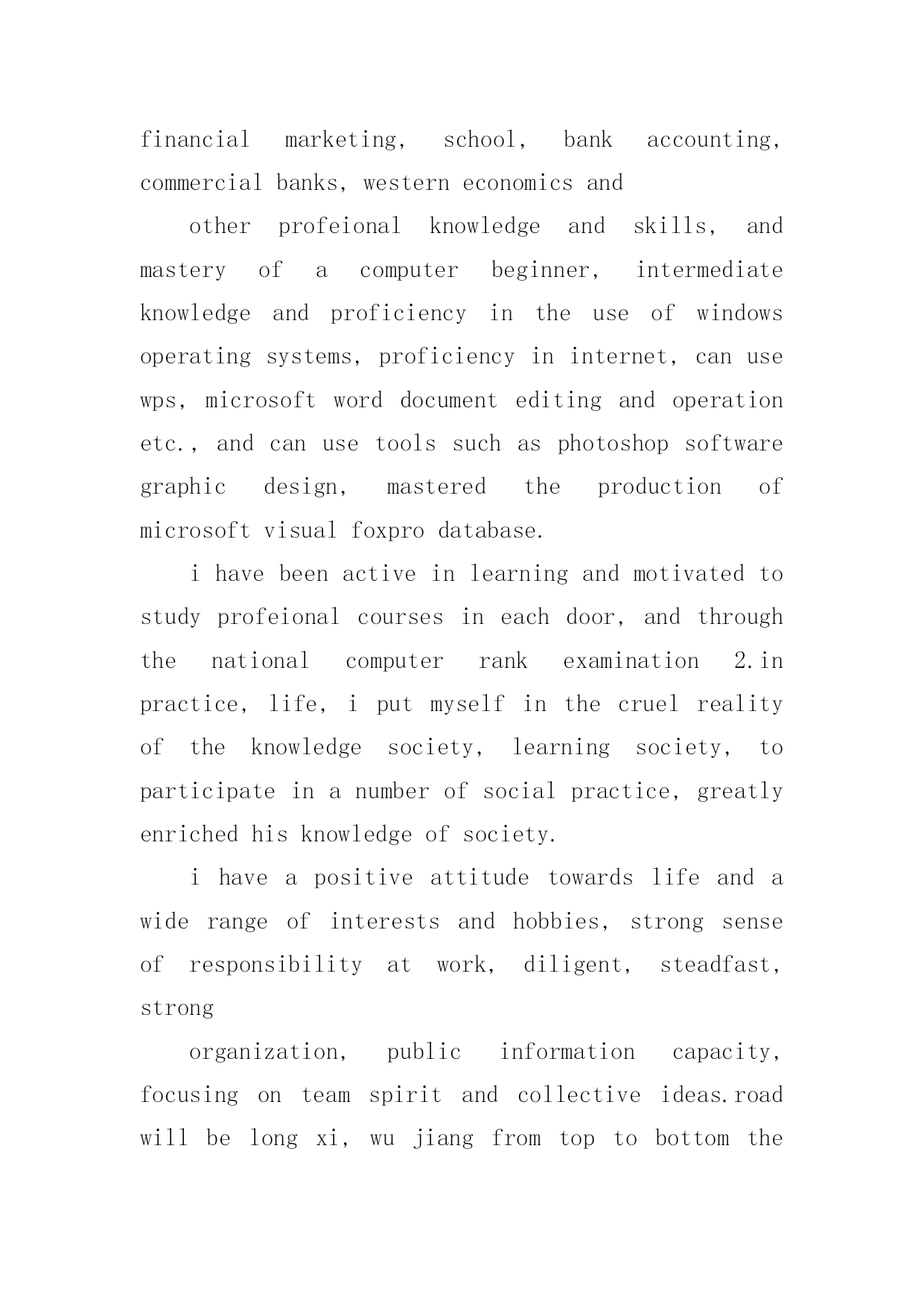 financial marketing, school, bank accounting, commercial banks, western economics and

other profeional knowledge and skills, and mastery of a computer beginner, intermediate knowledge and proficiency in the use of windows operating systems, proficiency in internet, can use wps, microsoft word document editing and operation etc., and can use tools such as photoshop software graphic design, mastered the production of microsoft visual foxpro database.

i have been active in learning and motivated to study profeional courses in each door, and through the national computer rank examination 2.in practice, life, i put myself in the cruel reality of the knowledge society, learning society, to participate in a number of social practice, greatly enriched his knowledge of society.

i have a positive attitude towards life and a wide range of interests and hobbies, strong sense of responsibility at work, diligent, steadfast, strong

organization, public information capacity, focusing on team spirit and collective ideas.road will be long xi, wu jiang from top to bottom the